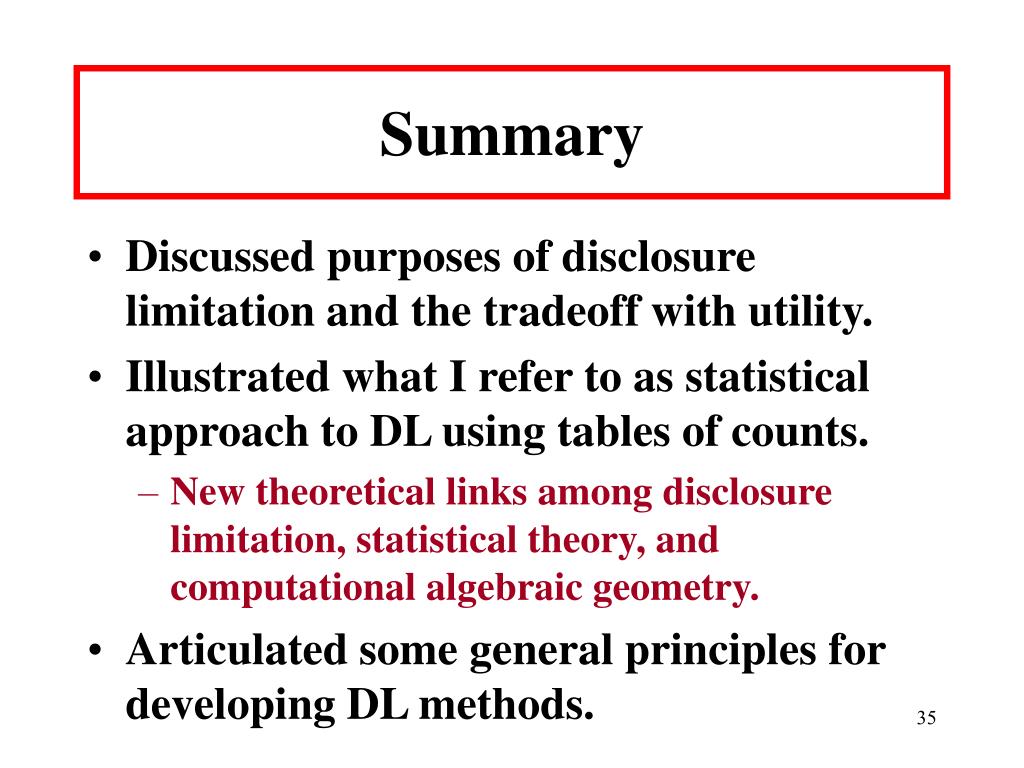 Summary

• Discussed purposes of disclosure limitation and the tradeoff with utility.
• Illustrated what I refer to as statistical approach to DL using tables of counts.
– New theoretical links among disclosure limitation, statistical theory, and computational algebraic geometry.
• Articulated some general principles for developing DL methods.

35